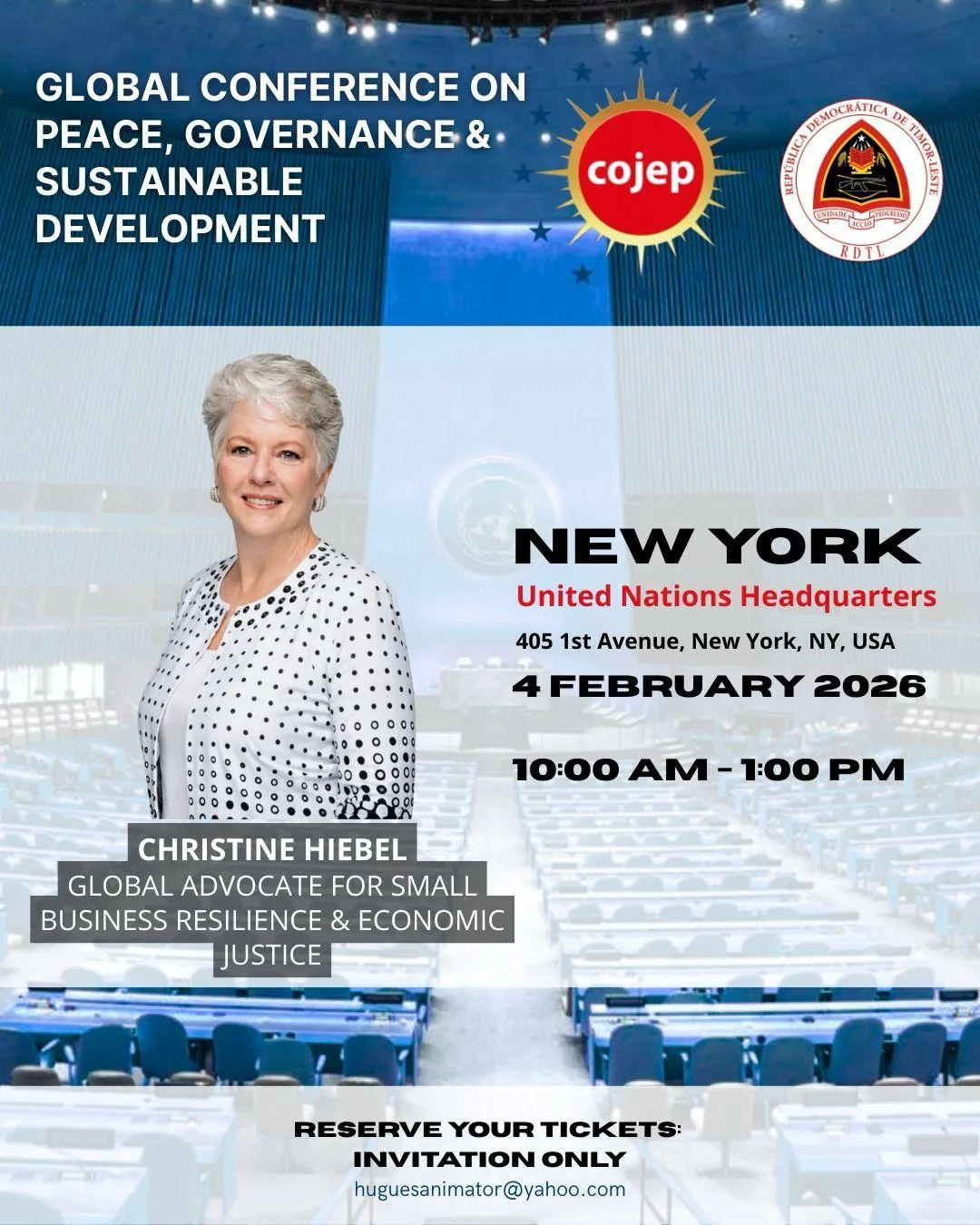 GLOBAL CONFERENCE ON PEACE, GOVERNANCE & SUSTAINABLE DEVELOPMENT

cojep

REPÚBLICA DEMOCRÁTICA DE TIMOR-LESTE
UNIDADE ACÇÃO PROGRESSO
RDTL

NEW YORK
United Nations Headquarters
405 1st Avenue, New York, NY, USA
4 FEBRUARY 2026

10:00 AM - 1:00 PM

CHRISTINE HIEBEL
GLOBAL ADVOCATE FOR SMALL BUSINESS RESILIENCE & ECONOMIC JUSTICE

RESERVE YOUR TICKETS:
INVITATION ONLY
huguesanimator@yahoo.com